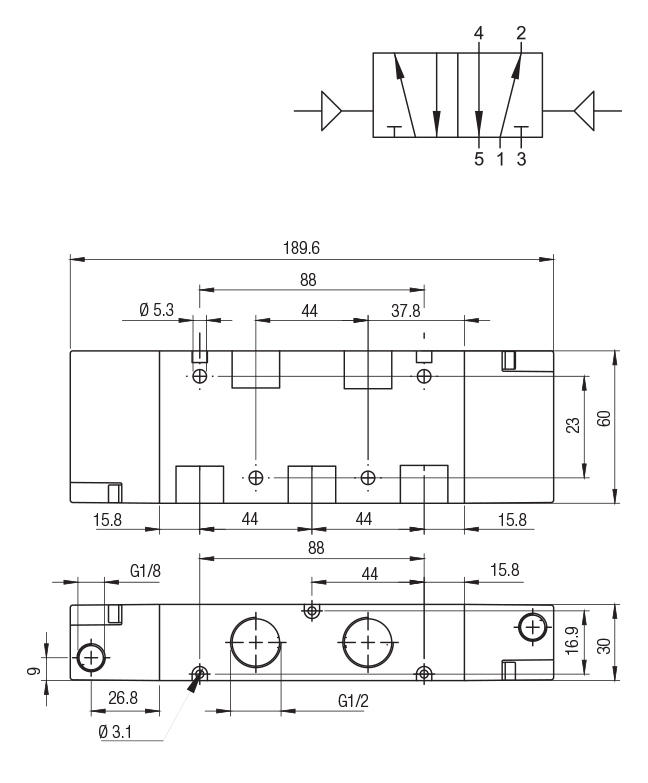 4 2
5 1 3

189.6
88
Ø 5.3
44
37.8
23
60
15.8
44
44
15.8

88
G1/8
44
15.8
16.9
30
9
26.8
G1/2
Ø 3.1